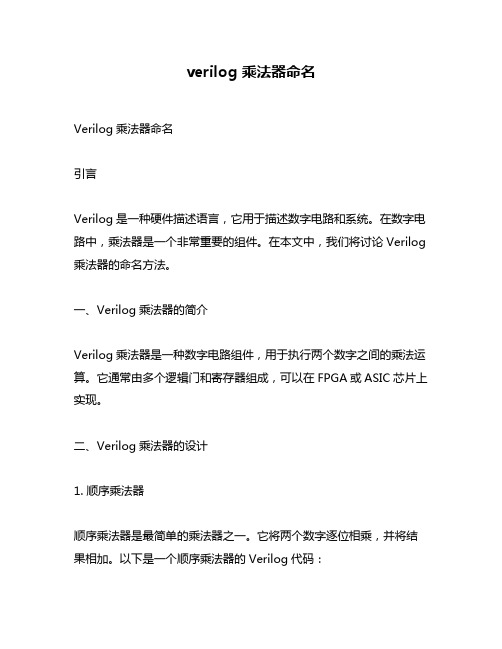 verilog 乘法器命名

Verilog 乘法器命名

引言

Verilog 是一种硬件描述语言，它用于描述数字电路和系统。在数字电路中，乘法器是一个非常重要的组件。在本文中，我们将讨论 Verilog 乘法器的命名方法。

一、Verilog 乘法器的简介

Verilog 乘法器是一种数字电路组件，用于执行两个数字之间的乘法运算。它通常由多个逻辑门和寄存器组成，可以在 FPGA 或 ASIC 芯片上实现。

二、Verilog 乘法器的设计

1. 顺序乘法器

顺序乘法器是最简单的乘法器之一。它将两个数字逐位相乘，并将结果相加。以下是一个顺序乘法器的 Verilog 代码：